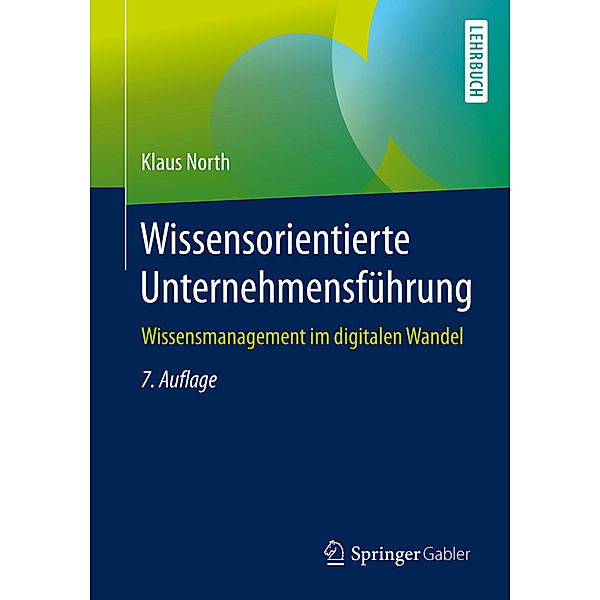 LEHRBUCH

Klaus North

Wissensorientierte Unternehmensführung

Wissensmanagement im digitalen Wandel

7. Auflage

Springer Gabler